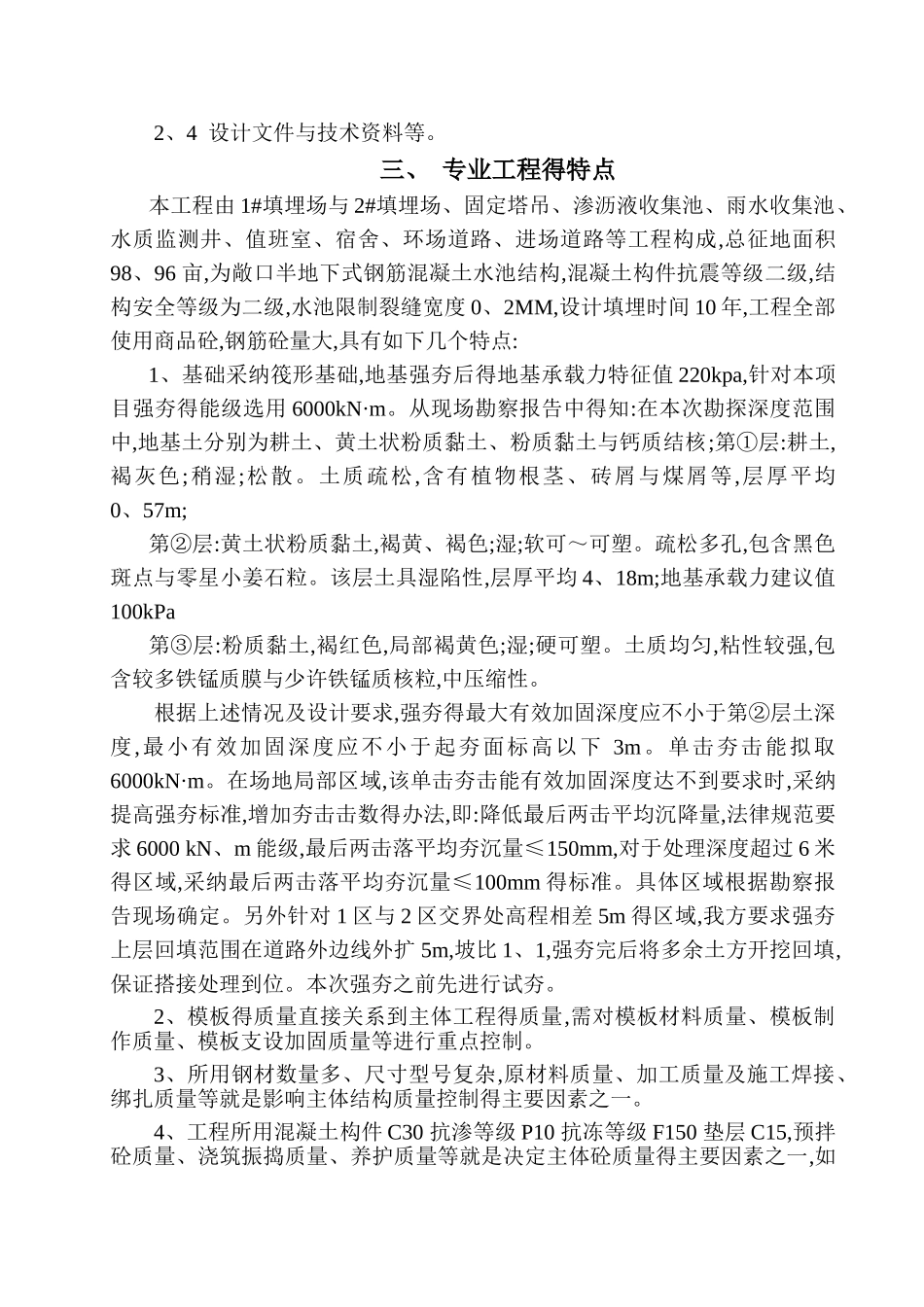 2、4 设计文件与技术资料等。

三、 专业工程得特点

本工程由1#填埋场与2#填埋场、固定塔吊、渗沥液收集池、雨水收集池、水质监测井、值班室、宿舍、环场道路、进场道路等工程构成,总征地面积98、96亩,为敞口半地下式钢筋混凝土水池结构,混凝土构件抗震等级二级,结构安全等级为二级,水池限制裂缝宽度0、2MM,设计填埋时间10年,工程全部使用商品砼,钢筋砼量大,具有如下几个特点:

1、基础采纳筏形基础,地基强夯后得地基承载力特征值220kpa,针对本项目强夯得能级选用6000kN·m。从现场勘察报告中得知:在本次勘探深度范围中,地基土分别为耕土、黄土状粉质黏土、粉质黏土与钙质结核;第①层:耕土,褐灰色;稍湿;松散。土质疏松,含有植物根茎、砖屑与煤屑等,层厚平均0、57m;

第②层:黄土状粉质黏土,褐黄、褐色;湿;软可～可塑。疏松多孔,包含黑色斑点与零星小姜石粒。该层土具湿陷性,层厚平均4、18m;地基承载力建议值100kPa

第③层:粉质黏土,褐红色,局部褐黄色;湿;硬可塑。土质均匀,粘性较强,包含较多铁锰质膜与少许铁锰质核粒,中压缩性。

根据上述情况及设计要求,强夯得最大有效加固深度应不小于第②层土深度,最小有效加固深度应不小于起夯面标高以下3m。单击夯击能拟取6000kN·m。在场地局部区域,该单击夯击能有效加固深度达不到要求时,采纳提高强夯标准,增加夯击击数得办法,即:降低最后两击平均沉降量,法律规范要求6000 kN、m能级,最后两击落平均夯沉量≤150mm,对于处理深度超过6米得区域,采纳最后两击落平均夯沉量≤100mm得标准。具体区域根据勘察报告现场确定。另外针对1区与2区交界处高程相差5m得区域,我方要求强夯上层回填范围在道路外边线外扩5m,坡比1、1,强夯完后将多余土方开挖回填,保证搭接处理到位。本次强夯之前先进行试夯。

2、模板得质量直接关系到主体工程得质量,需对模板材料质量、模板制作质量、模板支设加固质量等进行重点控制。

3、所用钢材数量多、尺寸型号复杂,原材料质量、加工质量及施工焊接、绑扎质量等就是影响主体结构质量控制得主要因素之一。

4、工程所用混凝土构件C30抗渗等级P10抗冻等级F150垫层C15,预拌砼质量、浇筑振捣质量、养护质量等就是决定主体砼质量得主要因素之一,如